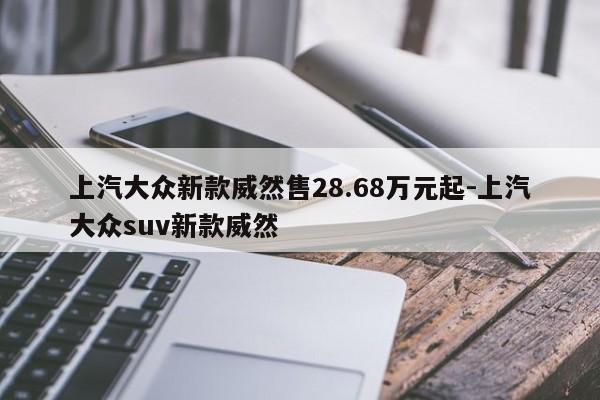 上汽大众新款威然售28.68万元起-上汽大众suv新款威然